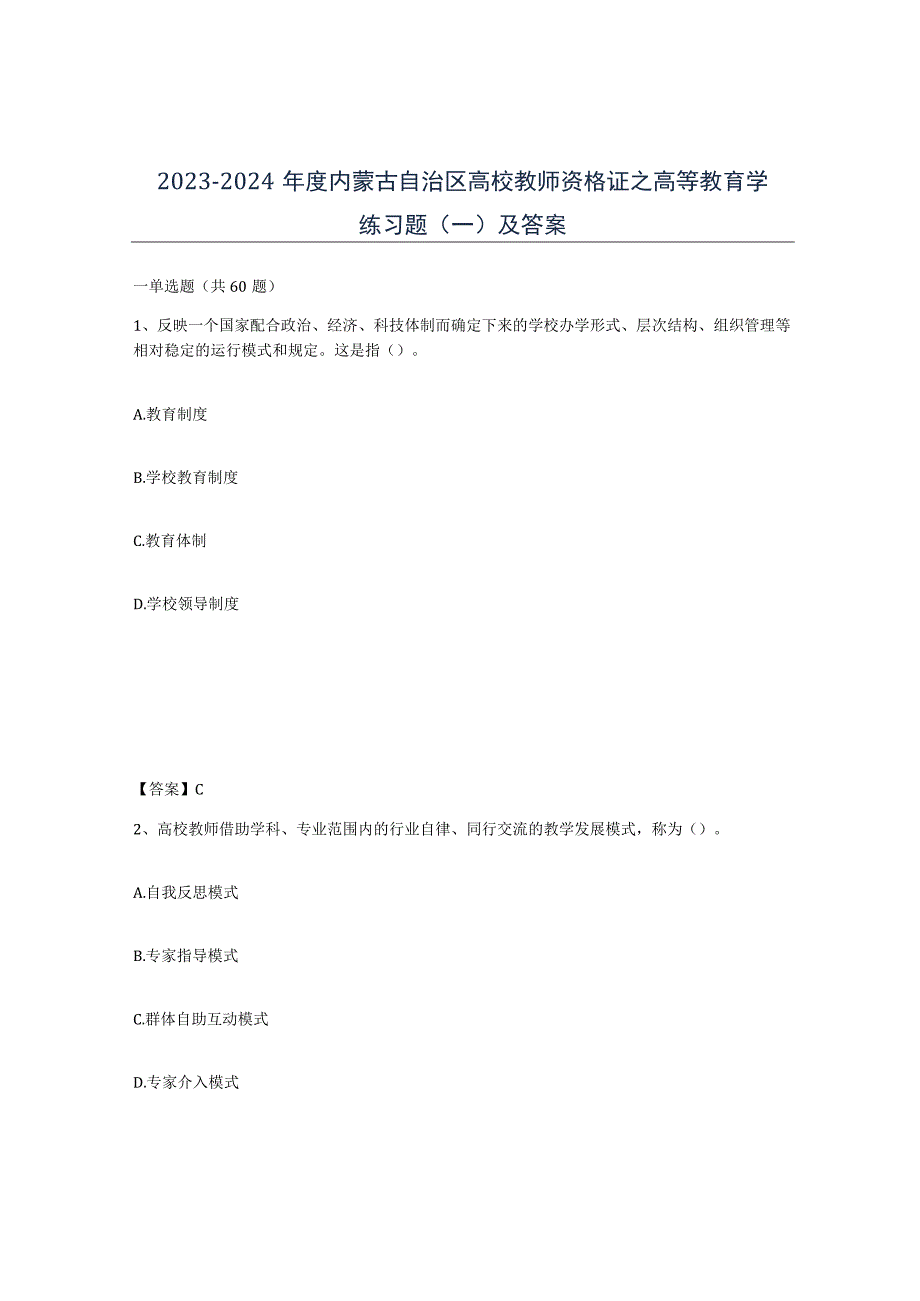 2023-2024 年度内蒙古自治区高校教师资格证之高等教育学练习题（一）及答案

一单选题（共 60 题）

1、反映一个国家配合政治、经济、科技体制而确定下来的学校办学形式、层次结构、组织管理等相对稳定的运行模式和规定。这是指（）。

A.教育制度

B.学校教育制度

C.教育体制

D.学校领导制度

【答案】C

2、高校教师借助学科、专业范围内的行业自律、同行交流的教学发展模式，称为（）。

A.自我反思模式

B.专家指导模式

C.群体自助互动模式

D.专家介入模式